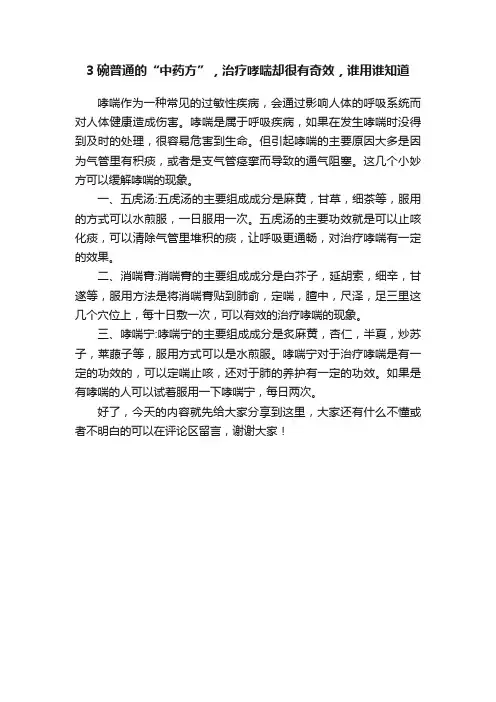 3 碗普通的“中药方”，治疗哮喘却很有奇效，谁用谁知道

哮喘作为一种常见的过敏性疾病，会通过影响人体的呼吸系统而对人体健康造成伤害。哮喘是属于呼吸疾病，如果在发生哮喘时没得到及时的处理，很容易危害到生命。但引起哮喘的主要原因大多是因为气管里有积痰，或者是支气管痉挛而导致的通气阻塞。这几个小妙方可以缓解哮喘的现象。

一、五虎汤:五虎汤的主要组成成分是麻黄，甘草，细茶等，服用的方式可以水煎服，一日服用一次。五虎汤的主要功效就是可以止咳化痰，可以清除气管里堆积的痰，让呼吸更通畅，对治疗哮喘有一定的效果。

二、消喘膏:消喘膏的主要组成成分是白芥子，延胡索，细辛，甘遂等，服用方法是将消喘膏贴到肺俞，定喘，膻中，尺泽，足三里这几个穴位上，每十日敷一次，可以有效的治疗哮喘的现象。

三、哮喘宁:哮喘宁的主要组成成分是炙麻黄，杏仁，半夏，炒苏子，莱菔子等，服用方式可以是水煎服。哮喘宁对于治疗哮喘是有一定的功效的，可以定喘止咳，还对于肺的养护有一定的功效。如果是有哮喘的人可以试着服用一下哮喘宁，每日两次。

好了，今天的内容就先给大家分享到这里，大家还有什么不懂或者不明白的可以在评论区留言，谢谢大家！